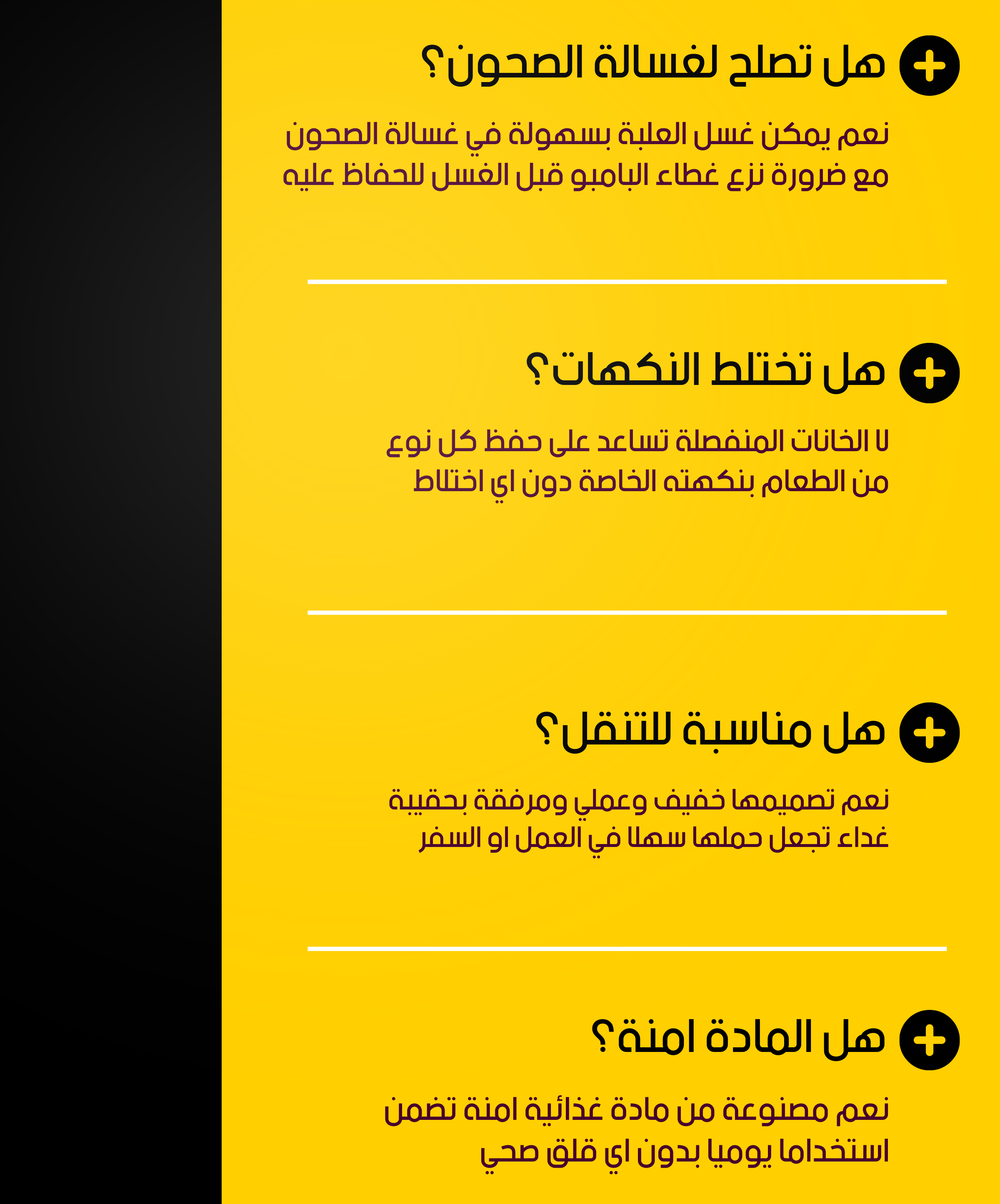 هل تصلح لغسالة الصحون؟

نعم يمكن غسل العلبة بسهولة في غسالة الصحون مع ضرورة نزع غطاء البامبو قبل الغسل للحفاظ عليه

هل تختلط النكهات؟

لا الخانات المنفصلة تساعد على حفظ كل نوع من الطعام بنكهته الخاصة دون اي اختلاط

هل مناسبة للتنقل؟

نعم تصميمها خفيف وعملي ومرفقة بحقيبة غداء تجعل حملها سهلا في العمل او السفر

هل المادة امنة؟

نعم مصنوعة من مادة غذائية امنة تضمن استخداما يوميا بدون اي قلق صحي